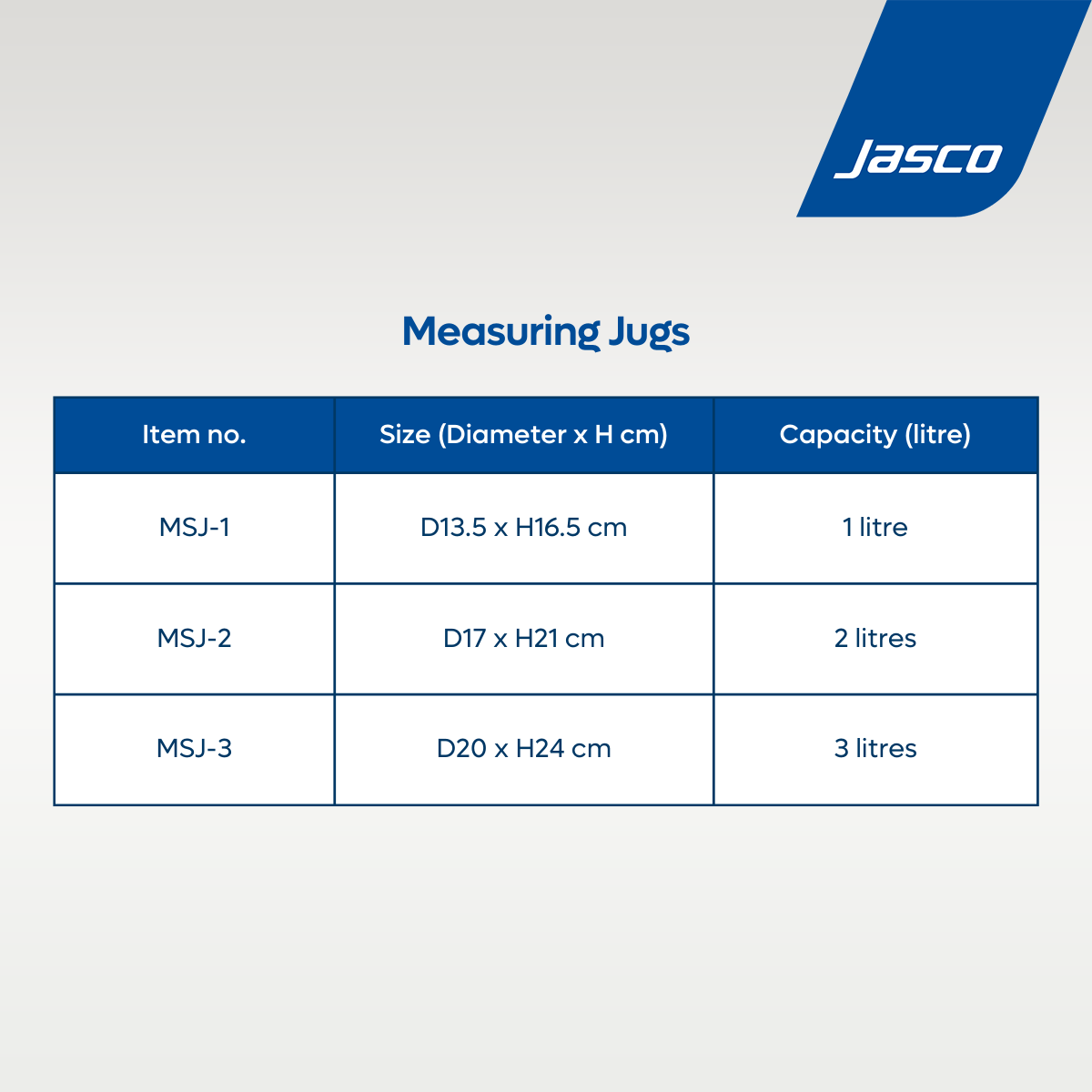 Jasco

Measuring Jugs

| Item no. | Size (Diameter x H cm) | Capacity (litre) |
|---|---|---|
| MSJ-1 | D13.5 x H16.5 cm | 1 litre |
| MSJ-2 | D17 x H21 cm | 2 litres |
| MSJ-3 | D20 x H24 cm | 3 litres |